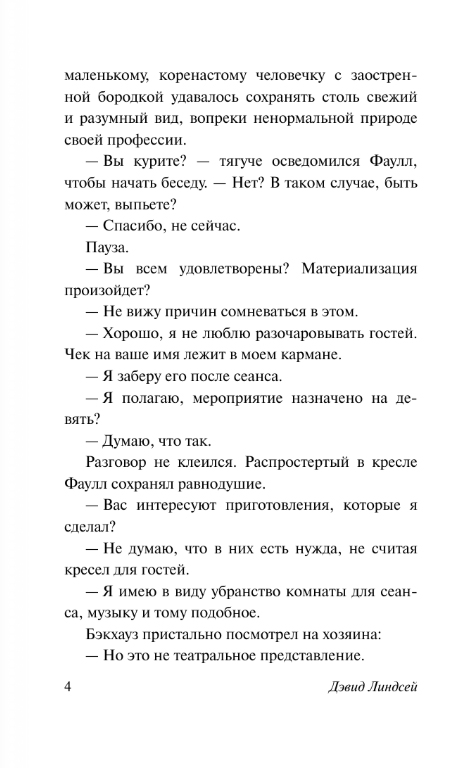 маленькому, коренастому человечку с заостренной бородкой удавалось сохранять столь свежий и разумный вид, вопреки ненормальной природе своей профессии.

— Вы курите? — тягуче осведомился Фаулл, чтобы начать беседу. — Нет? В таком случае, быть может, выпьете?

— Спасибо, не сейчас.

Пауза.

— Вы всем удовлетворены? Материализация произойдет?

— Не вижу причин сомневаться в этом.

— Хорошо, я не люблю разочаровывать гостей. Чек на ваше имя лежит в моем кармане.

— Я заберу его после сеанса.

— Я полагаю, мероприятие назначено на девять?

— Думаю, что так.

Разговор не клеился. Распростертый в кресле Фаулл сохранял равнодушие.

— Вас интересуют приготовления, которые я сделал?

— Не думаю, что в них есть нужда, не считая кресел для гостей.

— Я имею в виду убранство комнаты для сеанса, музыку и тому подобное.

Бэкхауз пристально посмотрел на хозяина:

— Но это не театральное представление.

4 Дэвид Линдсей